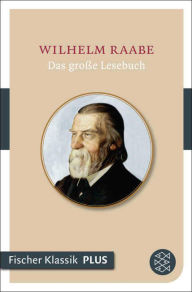 WILHELM RAABE
Das große Lesebuch

Fischer Klassik PLUS